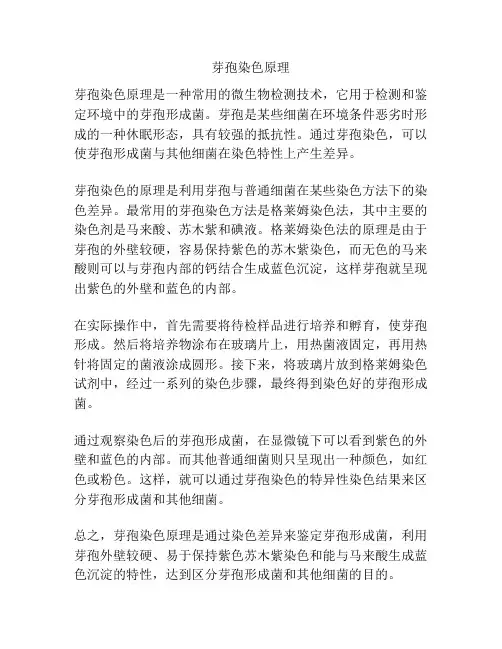 芽孢染色原理

芽孢染色原理是一种常用的微生物检测技术，它用于检测和鉴定环境中的芽孢形成菌。芽孢是某些细菌在环境条件恶劣时形成的一种休眠形态，具有较强的抵抗性。通过芽孢染色，可以使芽孢形成菌与其他细菌在染色特性上产生差异。

芽孢染色的原理是利用芽孢与普通细菌在某些染色方法下的染色差异。最常用的芽孢染色方法是格莱姆染色法，其中主要的染色剂是马来酸、苏木紫和碘液。格莱姆染色法的原理是由于芽孢的外壁较硬，容易保持紫色的苏木紫染色，而无色的马来酸则可以与芽孢内部的钙结合生成蓝色沉淀，这样芽孢就呈现出紫色的外壁和蓝色的内部。

在实际操作中，首先需要将待检样品进行培养和孵育，使芽孢形成。然后将培养物涂布在玻璃片上，用热菌液固定，再用热针将固定的菌液涂成圆形。接下来，将玻璃片放到格莱姆染色试剂中，经过一系列的染色步骤，最终得到染色好的芽孢形成菌。

通过观察染色后的芽孢形成菌，在显微镜下可以看到紫色的外壁和蓝色的内部。而其他普通细菌则只呈现出一种颜色，如红色或粉色。这样，就可以通过芽孢染色的特异性染色结果来区分芽孢形成菌和其他细菌。

总之，芽孢染色原理是通过染色差异来鉴定芽孢形成菌，利用芽孢外壁较硬、易于保持紫色苏木紫染色和能与马来酸生成蓝色沉淀的特性，达到区分芽孢形成菌和其他细菌的目的。